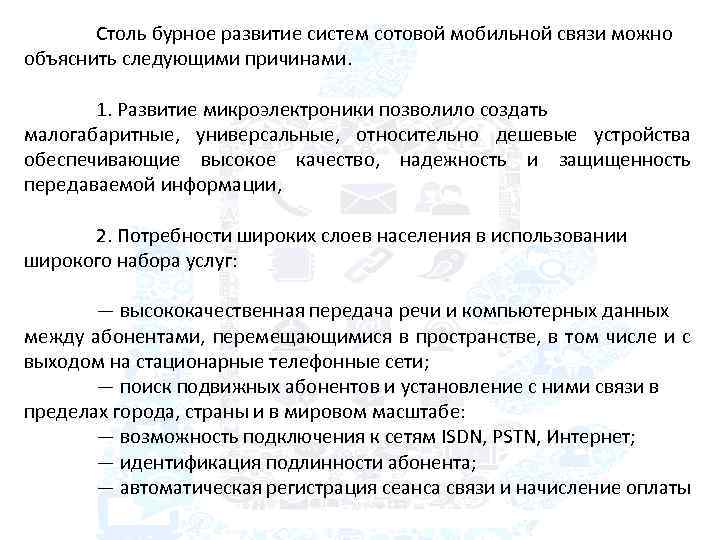 Столь бурное развитие систем сотовой мобильной связи можно объяснить следующими причинами.

1. Развитие микроэлектроники позволило создать малогабаритные, универсальные, относительно дешевые устройства обеспечивающие высокое качество, надежность и защищенность передаваемой информации,

2. Потребности широких слоев населения в использовании широкого набора услуг:

— высококачественная передача речи и компьютерных данных между абонентами, перемещающимися в пространстве, в том числе и с выходом на стационарные телефонные сети;
— поиск подвижных абонентов и установление с ними связи в пределах города, страны и в мировом масштабе:
— возможность подключения к сетям ISDN, PSTN, Интернет;
— идентификация подлинности абонента;
— автоматическая регистрация сеанса связи и начисление оплаты